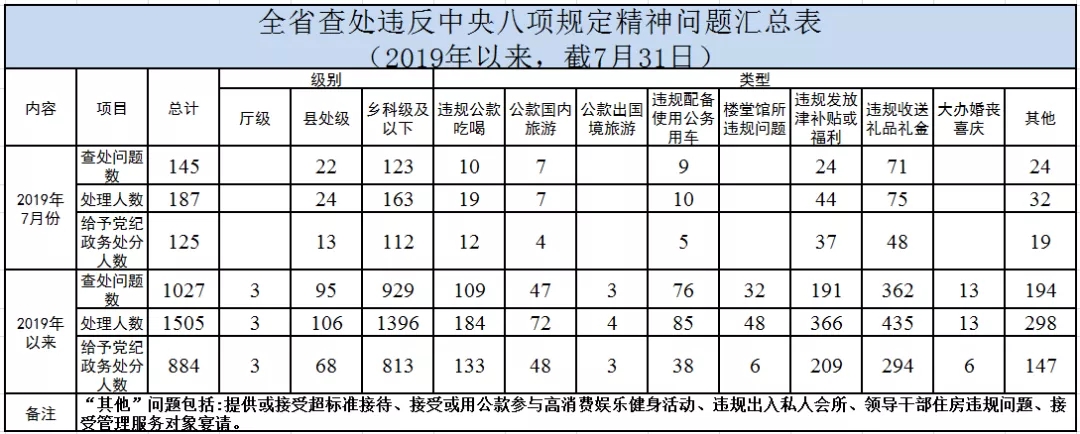 全省查处违反中央八项规定精神问题汇总表
（2019年以来，截7月31日）

| 内容 | 项目 | 总计 | 级别 | | | 类型 | | | | | | | | |
|---|---|---|---|---|---|---|---|---|---|---|---|---|---|---|
| | | | 厅级 | 县处级 | 乡科级及以下 | 违规公款吃喝 | 公款国内旅游 | 公款出国境旅游 | 违规配备使用公务用车 | 楼堂馆所违规问题 | 违规发放津补贴或福利 | 违规收送礼品礼金 | 大办婚丧喜庆 | 其他 |
| 2019年7月份 | 查处问题数 | 145 | | 22 | 123 | 10 | 7 | | 9 | | 24 | 71 | | 24 |
| | 处理人数 | 187 | | 24 | 163 | 19 | 7 | | 10 | | 44 | 75 | | 32 |
| | 给予党纪政务处分人数 | 125 | | 13 | 112 | 12 | 4 | | 5 | | 37 | 48 | | 19 |
| 2019年以来 | 查处问题数 | 1027 | 3 | 95 | 929 | 109 | 47 | 3 | 76 | 32 | 191 | 362 | 13 | 194 |
| | 处理人数 | 1505 | 3 | 106 | 1396 | 184 | 72 | 4 | 85 | 48 | 366 | 435 | 13 | 298 |
| | 给予党纪政务处分人数 | 884 | 3 | 68 | 813 | 133 | 48 | 3 | 38 | 6 | 209 | 294 | 6 | 147 |
| 备注 | “其他”问题包括：提供或接受超标准接待、接受或用公款参与高消费娱乐健身活动、违规出入私人会所、领导干部住房违规问题、接受管理服务对象宴请。 | | | | | | | | | | | | | |